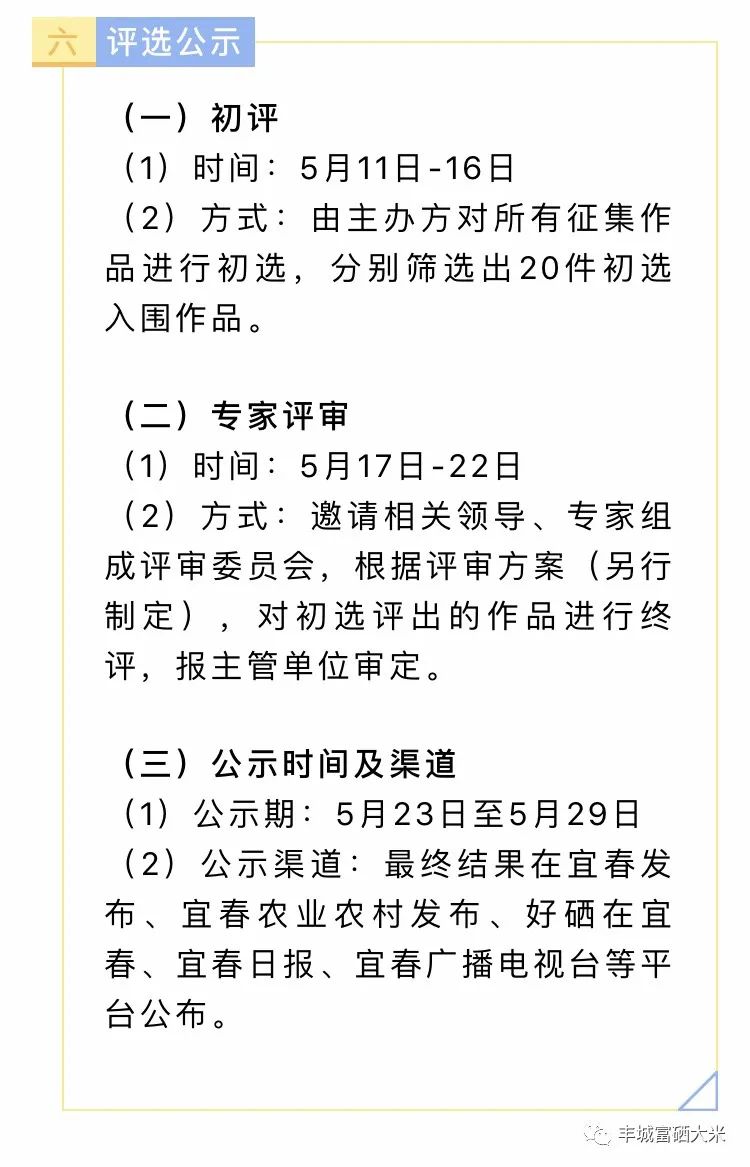 六 评选公示

（一）初评
（1）时间：5月11日-16日
（2）方式：由主办方对所有征集作品进行初选，分别筛选出20件初选入围作品。

（二）专家评审
（1）时间：5月17日-22日
（2）方式：邀请相关领导、专家组成评审委员会，根据评审方案（另行制定），对初选评出的作品进行终评，报主管单位审定。

（三）公示时间及渠道
（1）公示期：5月23日至5月29日
（2）公示渠道：最终结果在宜春发布、宜春农业农村发布、好硒在宜春、宜春日报、宜春广播电视台等平台公布。

丰城富硒大米